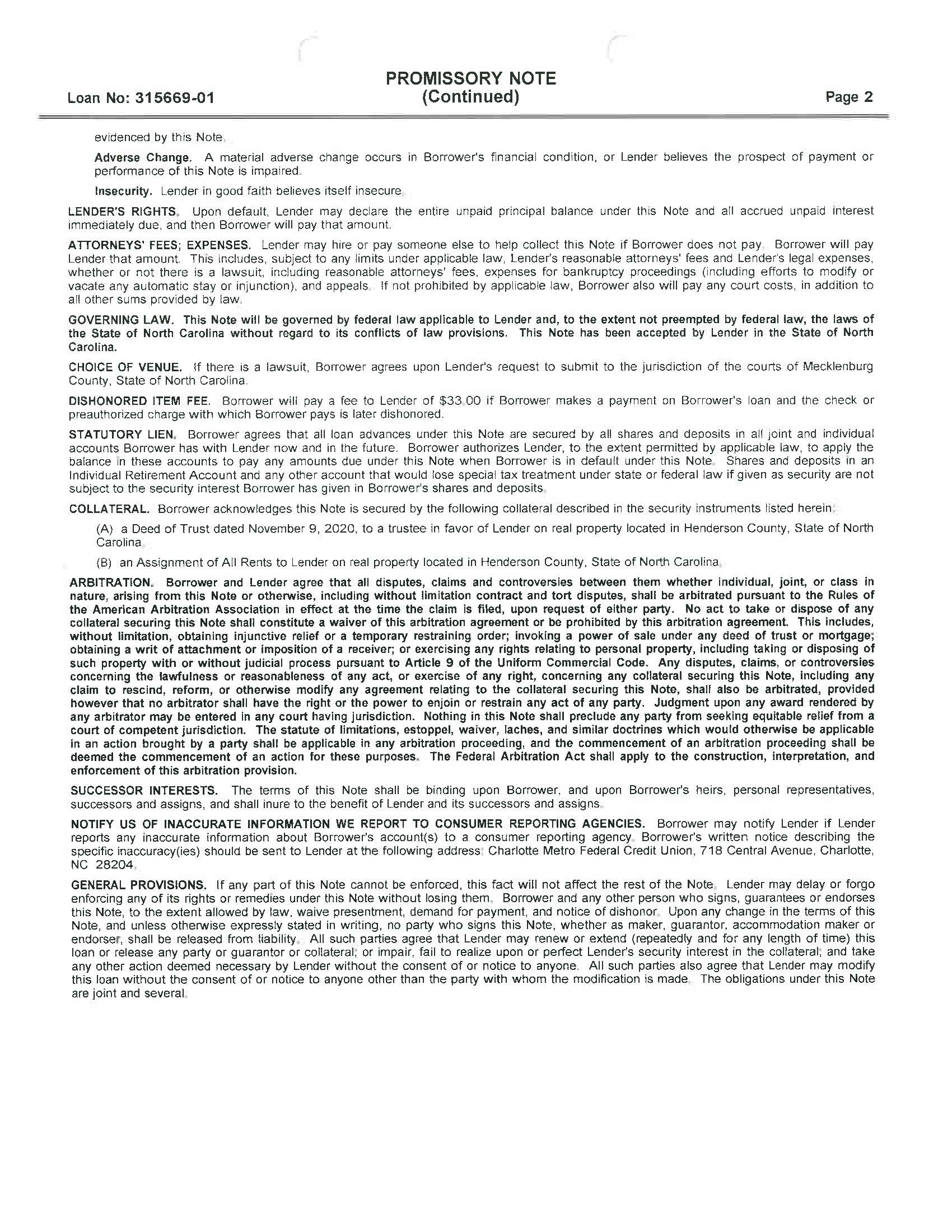 Loan No: 315669-01

PROMISSORY NOTE
(Continued)

Page 2

evidenced by this Note.

Adverse Change. A material adverse change occurs in Borrower's financial condition, or Lender believes the prospect of payment or performance of this Note is impaired.

Insecurity. Lender in good faith believes itself insecure.

LENDER'S RIGHTS. Upon default, Lender may declare the entire unpaid principal balance under this Note and all accrued unpaid interest immediately due, and then Borrower will pay that amount.

ATTORNEYS' FEES; EXPENSES. Lender may hire or pay someone else to help collect this Note if Borrower does not pay. Borrower will pay Lender that amount. This includes, subject to any limits under applicable law, Lender's reasonable attorneys' fees and Lender's legal expenses, whether or not there is a lawsuit, including reasonable attorneys' fees, expenses for bankruptcy proceedings (including efforts to modify or vacate any automatic stay or injunction), and appeals. If not prohibited by applicable law, Borrower also will pay any court costs, in addition to all other sums provided by law.

GOVERNING LAW. This Note will be governed by federal law applicable to Lender and, to the extent not preempted by federal law, the laws of the State of North Carolina without regard to its conflicts of law provisions. This Note has been accepted by Lender in the State of North Carolina.

CHOICE OF VENUE. If there is a lawsuit, Borrower agrees upon Lender's request to submit to the jurisdiction of the courts of Mecklenburg County, State of North Carolina.

DISHONORED ITEM FEE. Borrower will pay a fee to Lender of $33.00 if Borrower makes a payment on Borrower's loan and the check or preauthorized charge with which Borrower pays is later dishonored.

STATUTORY LIEN. Borrower agrees that all loan advances under this Note are secured by all shares and deposits in all joint and individual accounts Borrower has with Lender now and in the future. Borrower authorizes Lender, to the extent permitted by applicable law, to apply the balance in these accounts to pay any amounts due under this Note when Borrower is in default under this Note. Shares and deposits in an Individual Retirement Account and any other account that would lose special tax treatment under state or federal law if given as security are not subject to the security interest Borrower has given in Borrower's shares and deposits.

COLLATERAL. Borrower acknowledges this Note is secured by the following collateral described in the security instruments listed herein:

(A) a Deed of Trust dated November 9, 2020, to a trustee in favor of Lender on real property located in Henderson County, State of North Carolina.

(B) an Assignment of All Rents to Lender on real property located in Henderson County, State of North Carolina.

ARBITRATION. Borrower and Lender agree that all disputes, claims and controversies between them whether individual, joint, or class in nature, arising from this Note or otherwise, including without limitation contract and tort disputes, shall be arbitrated pursuant to the Rules of the American Arbitration Association in effect at the time the claim is filed, upon request of either party. No act to take or dispose of any collateral securing this Note shall constitute a waiver of this arbitration agreement or be prohibited by this arbitration agreement. This includes, without limitation, obtaining injunctive relief or a temporary restraining order; invoking a power of sale under any deed of trust or mortgage; obtaining a writ of attachment or imposition of a receiver; or exercising any rights relating to personal property, including taking or disposing of such property with or without judicial process pursuant to Article 9 of the Uniform Commercial Code. Any disputes, claims, or controversies concerning the lawfulness or reasonableness of any act, or exercise of any right, concerning any collateral securing this Note, including any claim to rescind, reform, or otherwise modify any agreement relating to the collateral securing this Note, shall also be arbitrated, provided however that no arbitrator shall have the right or the power to enjoin or restrain any act of any party. Judgment upon any award rendered by any arbitrator may be entered in any court having jurisdiction. Nothing in this Note shall preclude any party from seeking equitable relief from a court of competent jurisdiction. The statute of limitations, estoppel, waiver, laches, and similar doctrines which would otherwise be applicable in an action brought by a party shall be applicable in any arbitration proceeding, and the commencement of an arbitration proceeding shall be deemed the commencement of an action for these purposes. The Federal Arbitration Act shall apply to the construction, interpretation, and enforcement of this arbitration provision.

SUCCESSOR INTERESTS. The terms of this Note shall be binding upon Borrower, and upon Borrower's heirs, personal representatives, successors and assigns, and shall inure to the benefit of Lender and its successors and assigns.

NOTIFY US OF INACCURATE INFORMATION WE REPORT TO CONSUMER REPORTING AGENCIES. Borrower may notify Lender if Lender reports any inaccurate information about Borrower's account(s) to a consumer reporting agency. Borrower's written notice describing the specific inaccuracy(ies) should be sent to Lender at the following address: Charlotte Metro Federal Credit Union, 718 Central Avenue, Charlotte, NC 28204.

GENERAL PROVISIONS. If any part of this Note cannot be enforced, this fact will not affect the rest of the Note. Lender may delay or forgo enforcing any of its rights or remedies under this Note without losing them. Borrower and any other person who signs, guarantees or endorses this Note, to the extent allowed by law, waive presentment, demand for payment, and notice of dishonor. Upon any change in the terms of this Note, and unless otherwise expressly stated in writing, no party who signs this Note, whether as maker, guarantor, accommodation maker or endorser, shall be released from liability. All such parties agree that Lender may renew or extend (repeatedly and for any length of time) this loan or release any party or guarantor or collateral; or impair, fail to realize upon or perfect Lender's security interest in the collateral; and take any other action deemed necessary by Lender without the consent of or notice to anyone. All such parties also agree that Lender may modify this loan without the consent of or notice to anyone other than the party with whom the modification is made. The obligations under this Note are joint and several.